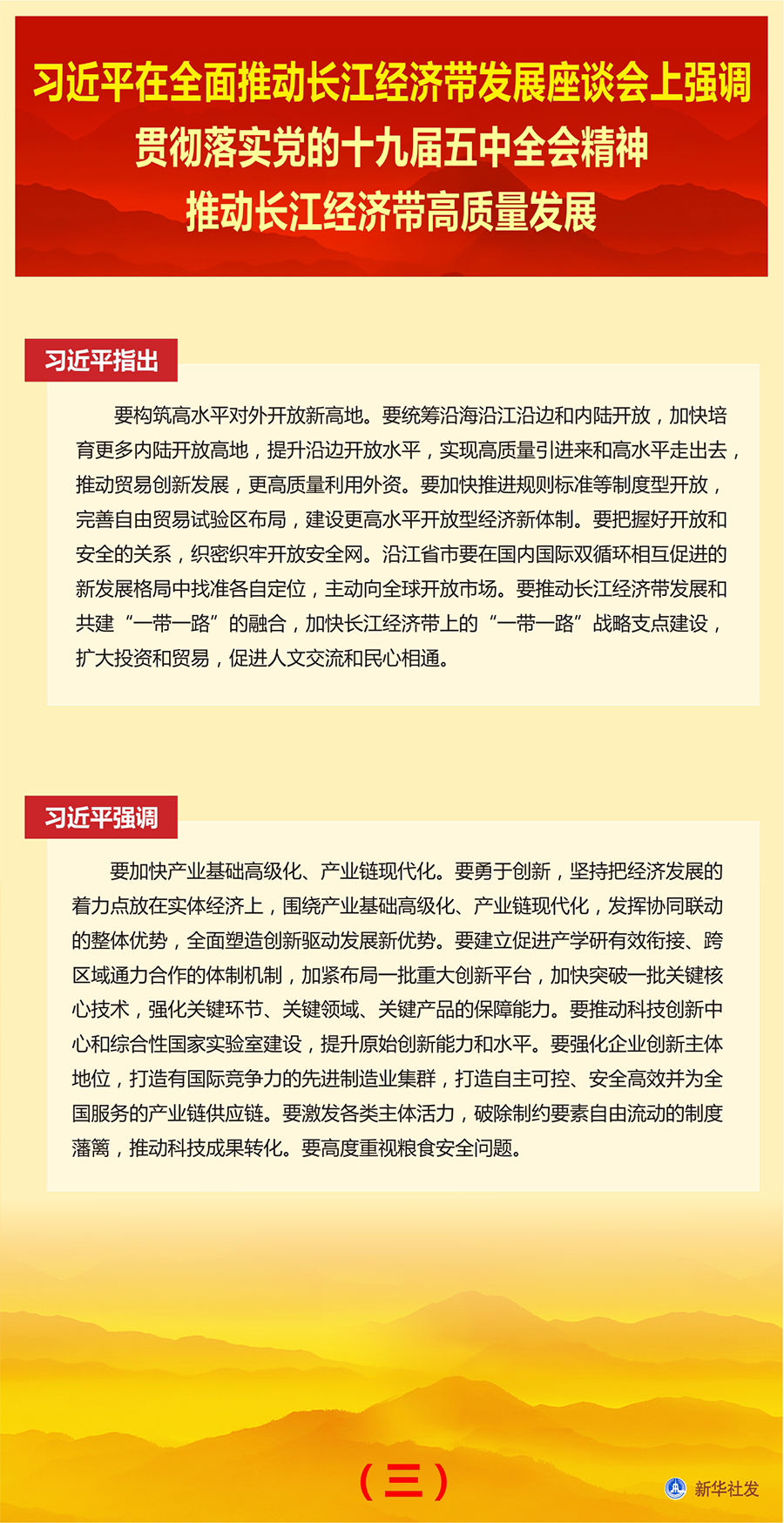 习近平在全面推动长江经济带发展座谈会上强调
贯彻落实党的十九届五中全会精神
推动长江经济带高质量发展

习近平指出

要构筑高水平对外开放新高地。要统筹沿海沿江沿边和内陆开放，加快培育更多内陆开放高地，提升沿边开放水平，实现高质量引进来和高水平走出去，推动贸易创新发展，更高质量利用外资。要加快推进规则标准等制度型开放，完善自由贸易试验区布局，建设更高水平开放型经济新体制。要把握好开放和安全的关系，织密织牢开放安全网。沿江省市要在国内国际双循环相互促进的新发展格局中找准各自定位，主动向全球开放市场。要推动长江经济带发展和共建“一带一路”的融合，加快长江经济带上的“一带一路”战略支点建设，扩大投资和贸易，促进人文交流和民心相通。

习近平强调

要加快产业基础高级化、产业链现代化。要勇于创新，坚持把经济发展的着力点放在实体经济上，围绕产业基础高级化、产业链现代化，发挥协同联动的整体优势，全面塑造创新驱动发展新优势。要建立促进产学研有效衔接、跨区域通力合作的体制机制，加紧布局一批重大创新平台，加快突破一批关键核心技术，强化关键环节、关键领域、关键产品的保障能力。要推动科技创新中心和综合性国家实验室建设，提升原始创新能力和水平。要强化企业创新主体地位，打造有国际竞争力的先进制造业集群，打造自主可控、安全高效并为全国服务的产业链供应链。要激发各类主体活力，破除制约要素自由流动的制度藩篱，推动科技成果转化。要高度重视粮食安全问题。

（三）

新华社发